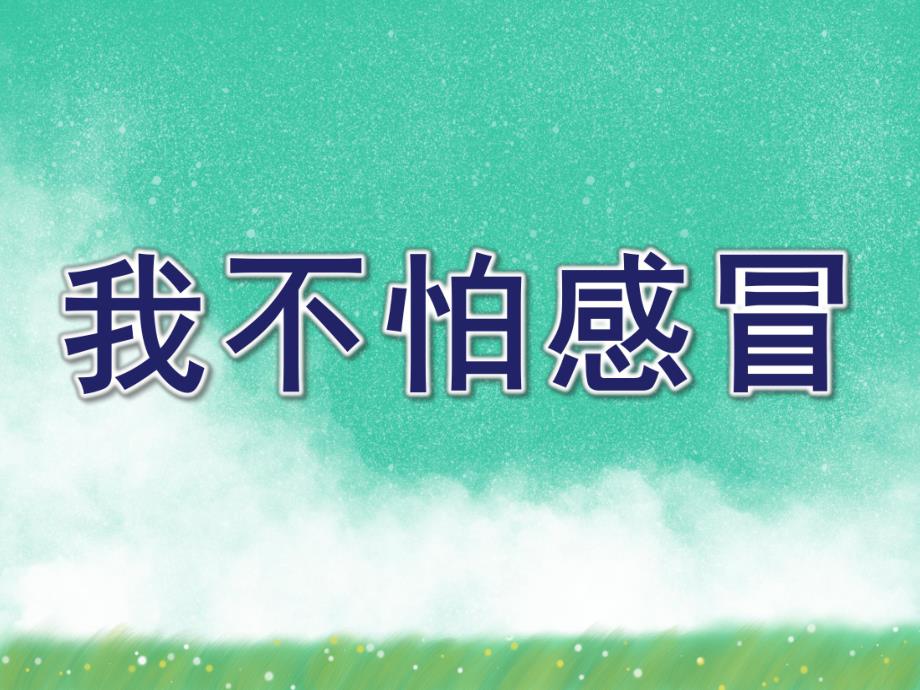 我不怕感冒